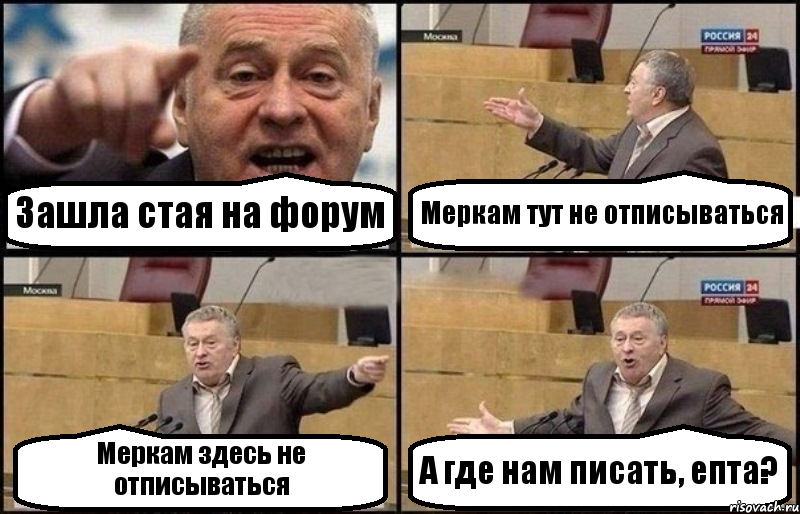 Зашла стая на форум

Москва

РОССИЯ 24
ПРЯМОЙ ЭФИР

Меркам тут не отписываться

Москва

Меркам здесь не отписываться

РОССИЯ 24
ПРЯМОЙ ЭФИР

А где нам писать, епта?

risovach.ru